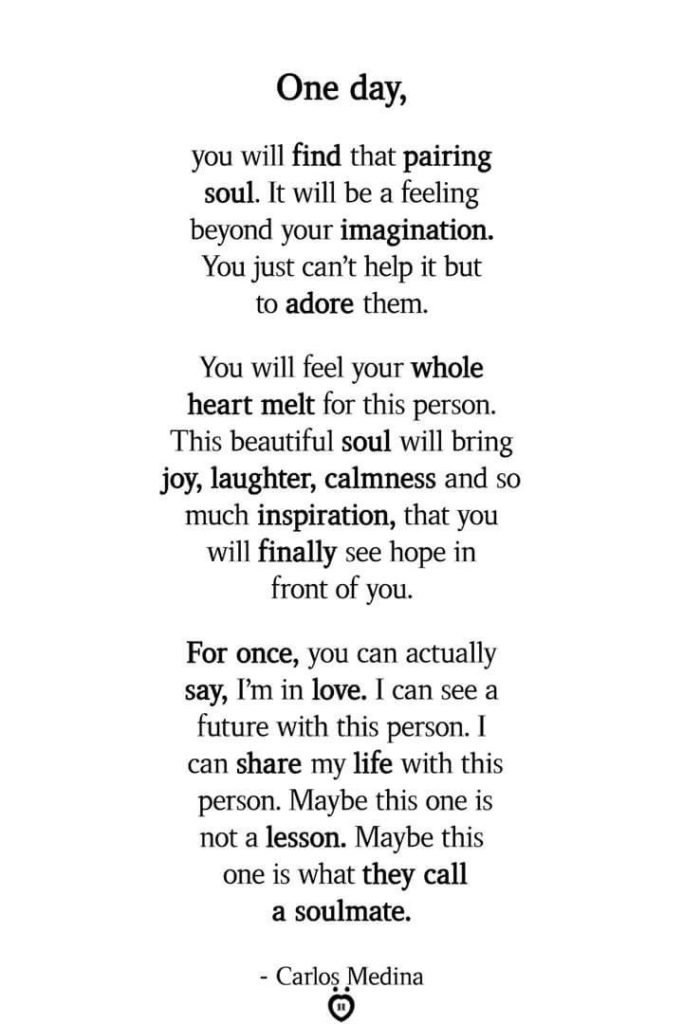 One day,

you will find that pairing soul. It will be a feeling beyond your imagination. You just can't help it but to adore them.

You will feel your whole heart melt for this person. This beautiful soul will bring joy, laughter, calmness and so much inspiration, that you will finally see hope in front of you.

For once, you can actually say, I'm in love. I can see a future with this person. I can share my life with this person. Maybe this one is not a lesson. Maybe this one is what they call a soulmate.

- Carlos Medina